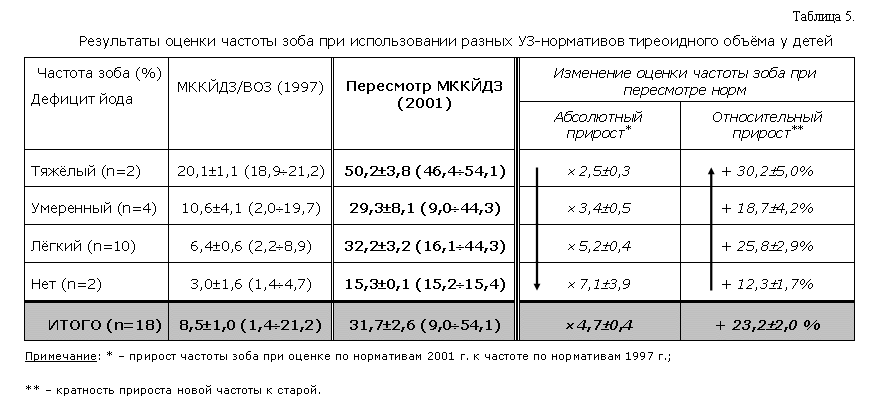 Таблица 5.

Результаты оценки частоты зоба при использовании разных УЗ-нормативов тиреоидного объёма у детей

| Частота зоба (%) Дефицит йода | МККЙДЗ/ВОЗ (1997) | Пересмотр МККЙДЗ (2001) | Изменение оценки частоты зоба при пересмотре норм: Абсолютный прирост* | Изменение оценки частоты зоба при пересмотре норм: Относительный прирост** |
|---|---|---|---|---|
| Тяжёлый (n=2) | 20,1±1,1 (18,9÷21,2) | 50,2±3,8 (46,4÷54,1) | ×2,5±0,3 | + 30,2±5,0% |
| Умеренный (n=4) | 10,6±4,1 (2,0÷19,7) | 29,3±8,1 (9,0÷44,3) | ×3,4±0,5 | + 18,7±4,2% |
| Лёгкий (n=10) | 6,4±0,6 (2,2÷8,9) | 32,2±3,2 (16,1÷44,3) | ×5,2±0,4 | + 25,8±2,9% |
| Нет (n=2) | 3,0±1,6 (1,4÷4,7) | 15,3±0,1 (15,2÷15,4) | ×7,1±3,9 | + 12,3±1,7% |
| ИТОГО (n=18) | 8,5±1,0 (1,4÷21,2) | 31,7±2,6 (9,0÷54,1) | ×4,7±0,4 | + 23,2±2,0 % |

Примечание: * – прирост частоты зоба при оценке по нормативам 2001 г. к частоте по нормативам 1997 г.;

** – кратность прироста новой частоты к старой.